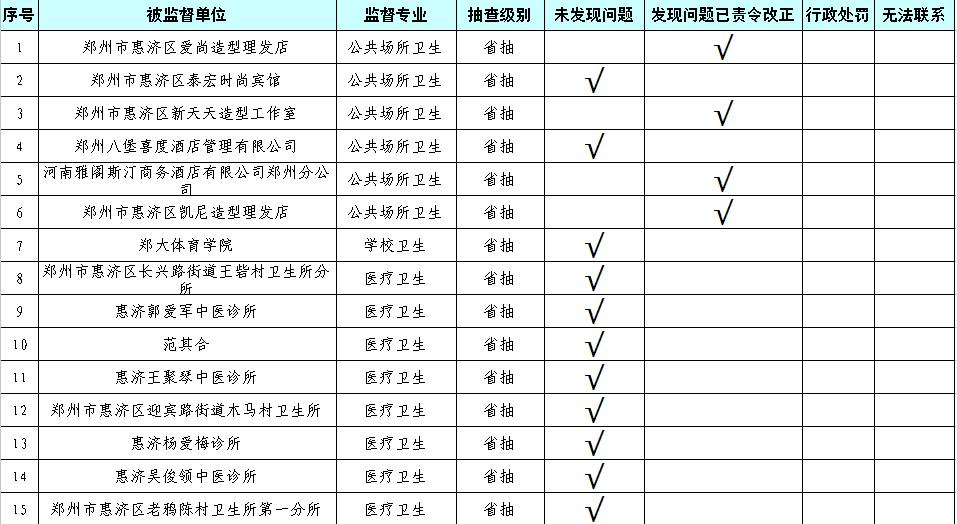 | 序号 | 被监督单位 | 监督专业 | 抽查级别 | 未发现问题 | 发现问题已责令改正 | 行政处罚 | 无法联系 |
|---|---|---|---|---|---|---|---|
| 1 | 郑州市惠济区爱尚造型理发店 | 公共场所卫生 | 省抽 | | √ | | |
| 2 | 郑州市惠济区泰宏时尚宾馆 | 公共场所卫生 | 省抽 | √ | | | |
| 3 | 郑州市惠济区新天天造型工作室 | 公共场所卫生 | 省抽 | | √ | | |
| 4 | 郑州八堡喜度酒店管理有限公司 | 公共场所卫生 | 省抽 | √ | | | |
| 5 | 河南雅阁斯汀商务酒店有限公司郑州分公司 | 公共场所卫生 | 省抽 | | √ | | |
| 6 | 郑州市惠济区凯尼造型理发店 | 公共场所卫生 | 省抽 | | √ | | |
| 7 | 郑大体育学院 | 学校卫生 | 省抽 | √ | | | |
| 8 | 郑州市惠济区长兴路街道王砦村卫生所分所 | 医疗卫生 | 省抽 | √ | | | |
| 9 | 惠济郭爱军中医诊所 | 医疗卫生 | 省抽 | √ | | | |
| 10 | 范其合 | 医疗卫生 | 省抽 | √ | | | |
| 11 | 惠济王聚琴中医诊所 | 医疗卫生 | 省抽 | √ | | | |
| 12 | 郑州市惠济区迎宾路街道木马村卫生所 | 医疗卫生 | 省抽 | √ | | | |
| 13 | 惠济杨爱梅诊所 | 医疗卫生 | 省抽 | √ | | | |
| 14 | 惠济吴俊领中医诊所 | 医疗卫生 | 省抽 | √ | | | |
| 15 | 郑州市惠济区老鸦陈村卫生所第一分所 | 医疗卫生 | 省抽 | √ | | | |